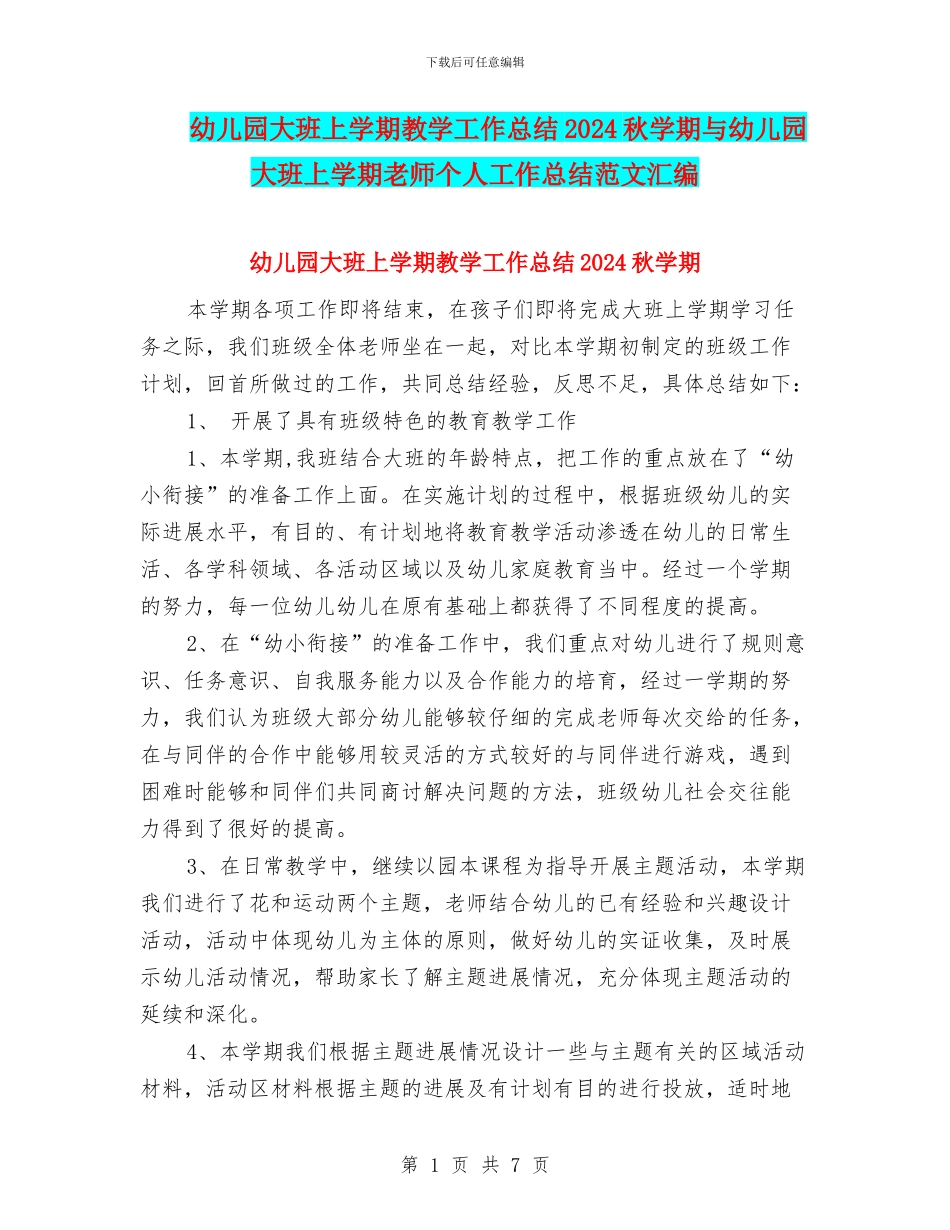 下载后可任意编辑

幼儿园大班上学期教学工作总结2024秋学期与幼儿园大班上学期老师个人工作总结范文汇编

幼儿园大班上学期教学工作总结2024秋学期

本学期各项工作即将结束，在孩子们即将完成大班上学期学习任务之际，我们班级全体老师坐在一起，对比本学期初制定的班级工作计划，回首所做过的工作，共同总结经验，反思不足，具体总结如下：

1、 开展了具有班级特色的教育教学工作

1、本学期,我班结合大班的年龄特点，把工作的重点放在了“幼小衔接”的准备工作上面。在实施计划的过程中，根据班级幼儿的实际进展水平，有目的、有计划地将教育教学活动渗透在幼儿的日常生活、各学科领域、各活动区域以及幼儿家庭教育当中。经过一个学期的努力，每一位幼儿幼儿在原有基础上都获得了不同程度的提高。

2、在“幼小衔接”的准备工作中，我们重点对幼儿进行了规则意识、任务意识、自我服务能力以及合作能力的培育，经过一学期的努力，我们认为班级大部分幼儿能够较仔细的完成老师每次交给的任务，在与同伴的合作中能够用较灵活的方式较好的与同伴进行游戏，遇到困难时能够和同伴们共同商讨解决问题的方法，班级幼儿社会交往能力得到了很好的提高。

3、在日常教学中，继续以园本课程为指导开展主题活动，本学期我们进行了花和运动两个主题，老师结合幼儿的已有经验和兴趣设计活动，活动中体现幼儿为主体的原则，做好幼儿的实证收集，及时展示幼儿活动情况，帮助家长了解主题进展情况，充分体现主题活动的延续和深化。

4、本学期我们根据主题进展情况设计一些与主题有关的区域活动材料，活动区材料根据主题的进展及有计划有目的进行投放，适时地

第 1 页 共 7 页